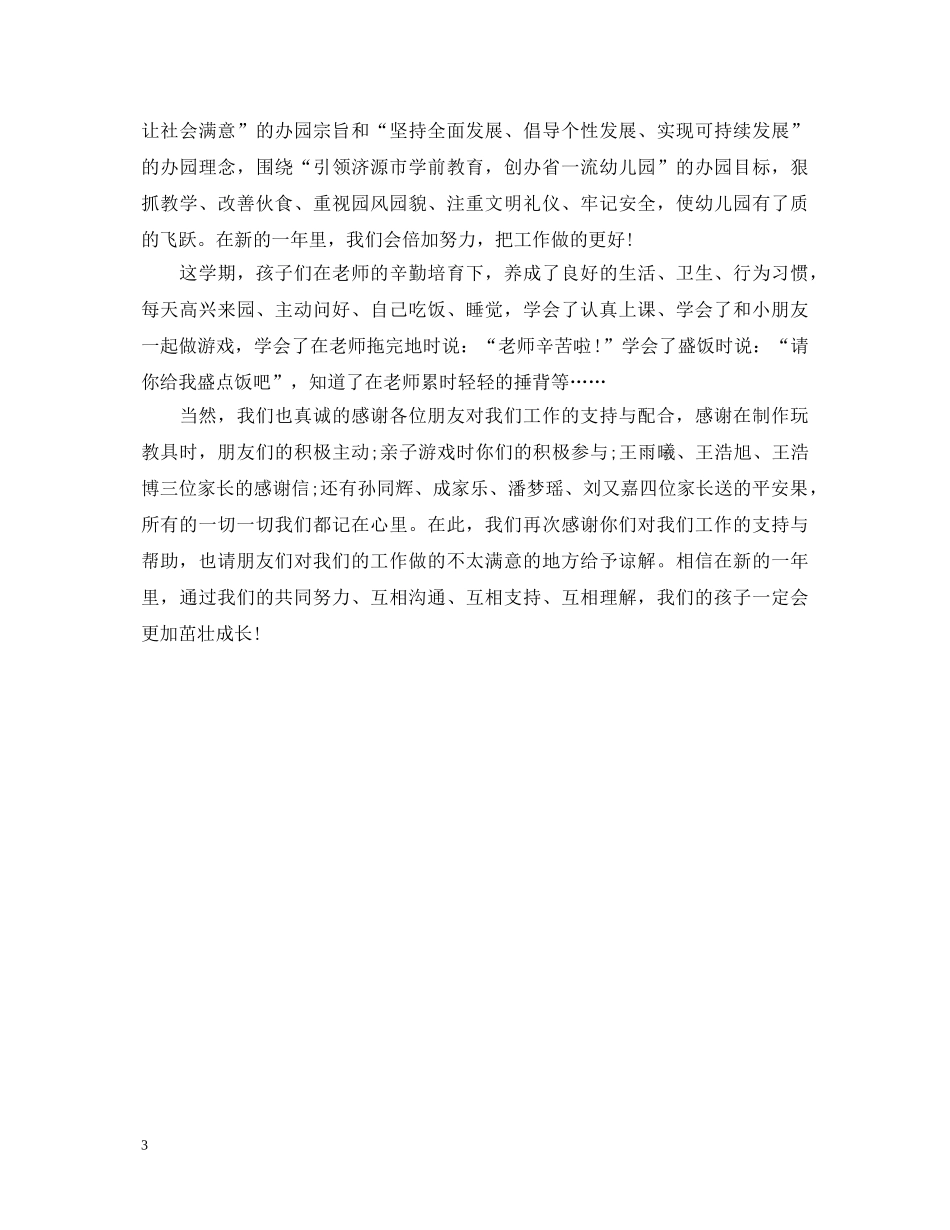 让社会满意”的办园宗旨和“坚持全面发展、倡导个性发展、实现可持续发展”的办园理念，围绕“引领济源市学前教育，创办省一流幼儿园”的办园目标，狠抓教学、改善伙食、重视园风园貌、注重文明礼仪、牢记安全，使幼儿园有了质的飞跃。在新的一年里，我们会倍加努力，把工作做的更好！

这学期，孩子们在老师的辛勤培育下，养成了良好的生活、卫生、行为习惯，每天高兴来园、主动问好、自己吃饭、睡觉，学会了认真上课、学会了和小朋友一起做游戏，学会了在老师拖完地时说：“老师辛苦啦！”学会了盛饭时说：“请你给我盛点饭吧”，知道了在老师累时轻轻的捶背等……

当然，我们也真诚的感谢各位朋友对我们工作的支持与配合，感谢在制作玩教具时，朋友们的积极主动;亲子游戏时你们的积极参与;王雨曦、王浩旭、王浩博三位家长的感谢信;还有孙同辉、成家乐、潘梦瑶、刘又嘉四位家长送的平安果，所有的一切一切我们都记在心里。在此，我们再次感谢你们对我们工作的支持与帮助，也请朋友们对我们的工作做的不太满意的地方给予谅解。相信在新的一年里，通过我们的共同努力、互相沟通、互相支持、互相理解，我们的孩子一定会更加茁壮成长！

3